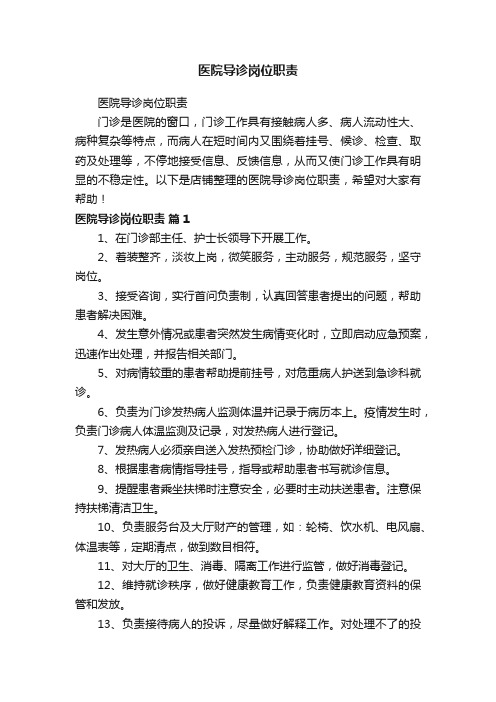 医院导诊岗位职责

医院导诊岗位职责

门诊是医院的窗口，门诊工作具有接触病人多、病人流动性大、病种复杂等特点，而病人在短时间内又围绕着挂号、候诊、检查、取药及处理等，不停地接受信息、反馈信息，从而又使门诊工作具有明显的不稳定性。以下是店铺整理的医院导诊岗位职责，希望对大家有帮助！

医院导诊岗位职责 篇1

1、在门诊部主任、护士长领导下开展工作。

2、着装整齐，淡妆上岗，微笑服务，主动服务，规范服务，坚守岗位。

3、接受咨询，实行首问负责制，认真回答患者提出的问题，帮助患者解决困难。

4、发生意外情况或患者突然发生病情变化时，立即启动应急预案，迅速作出处理，并报告相关部门。

5、对病情较重的患者帮助提前挂号，对危重病人护送到急诊科就诊。

6、负责为门诊发热病人监测体温并记录于病历本上。疫情发生时，负责门诊病人体温监测及记录，对发热病人进行登记。

7、发热病人必须亲自送入发热预检门诊，协助做好详细登记。

8、根据患者病情指导挂号，指导或帮助患者书写就诊信息。

9、提醒患者乘坐扶梯时注意安全，必要时主动扶送患者。注意保持扶梯清洁卫生。

10、负责服务台及大厅财产的管理，如：轮椅、饮水机、电风扇、体温表等，定期清点，做到数目相符。

11、对大厅的卫生、消毒、隔离工作进行监管，做好消毒登记。

12、维持就诊秩序，做好健康教育工作，负责健康教育资料的保管和发放。

13、负责接待病人的投诉，尽量做好解释工作。对处理不了的投